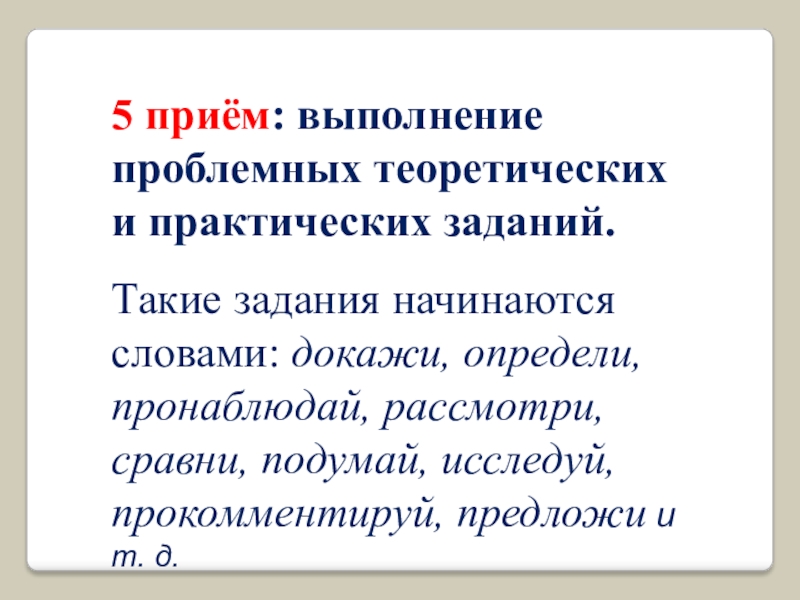 5 приём: выполнение проблемных теоретических и практических заданий.

Такие задания начинаются словами: докажи, определи, пронаблюдай, рассмотри, сравни, подумай, исследуй, прокомментируй, предложи и т. д.